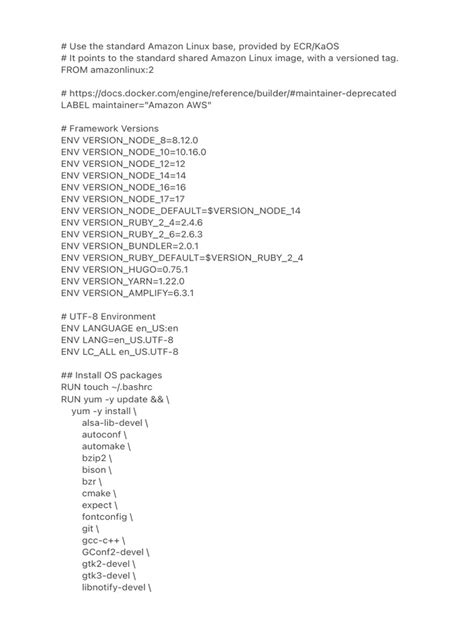 # Use the standard Amazon Linux base, provided by ECR/KaOS
# It points to the standard shared Amazon Linux image, with a versioned tag.
FROM amazonlinux:2

# https://docs.docker.com/engine/reference/builder/#maintainer-deprecated
LABEL maintainer="Amazon AWS"

# Framework Versions
ENV VERSION_NODE_8=8.12.0
ENV VERSION_NODE_10=10.16.0
ENV VERSION_NODE_12=12
ENV VERSION_NODE_14=14
ENV VERSION_NODE_16=16
ENV VERSION_NODE_17=17
ENV VERSION_NODE_DEFAULT=$VERSION_NODE_14
ENV VERSION_RUBY_2_4=2.4.6
ENV VERSION_RUBY_2_6=2.6.3
ENV VERSION_BUNDLER=2.0.1
ENV VERSION_RUBY_DEFAULT=$VERSION_RUBY_2_4
ENV VERSION_HUGO=0.75.1
ENV VERSION_YARN=1.22.0
ENV VERSION_AMPLIFY=6.3.1

# UTF-8 Environment
ENV LANGUAGE en_US:en
ENV LANG=en_US.UTF-8
ENV LC_ALL en_US.UTF-8

## Install OS packages
RUN touch ~/.bashrc
RUN yum -y update && \
yum -y install \
alsa-lib-devel \
autoconf \
automake \
bzip2 \
bison \
bzr \
cmake \
expect \
fontconfig \
git \
gcc-c++ \
GConf2-devel \
gtk2-devel \
gtk3-devel \
libnotify-devel \